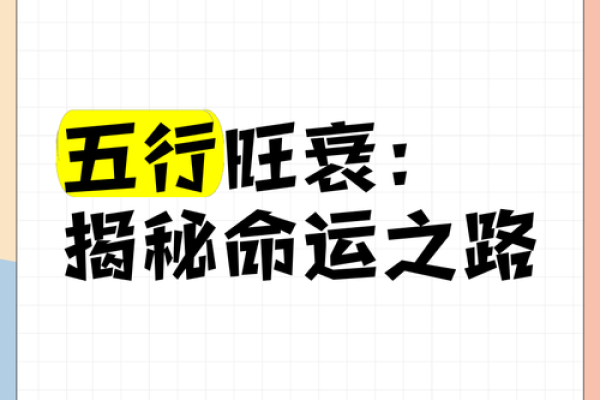 五行旺衰：
揭秘命运之路